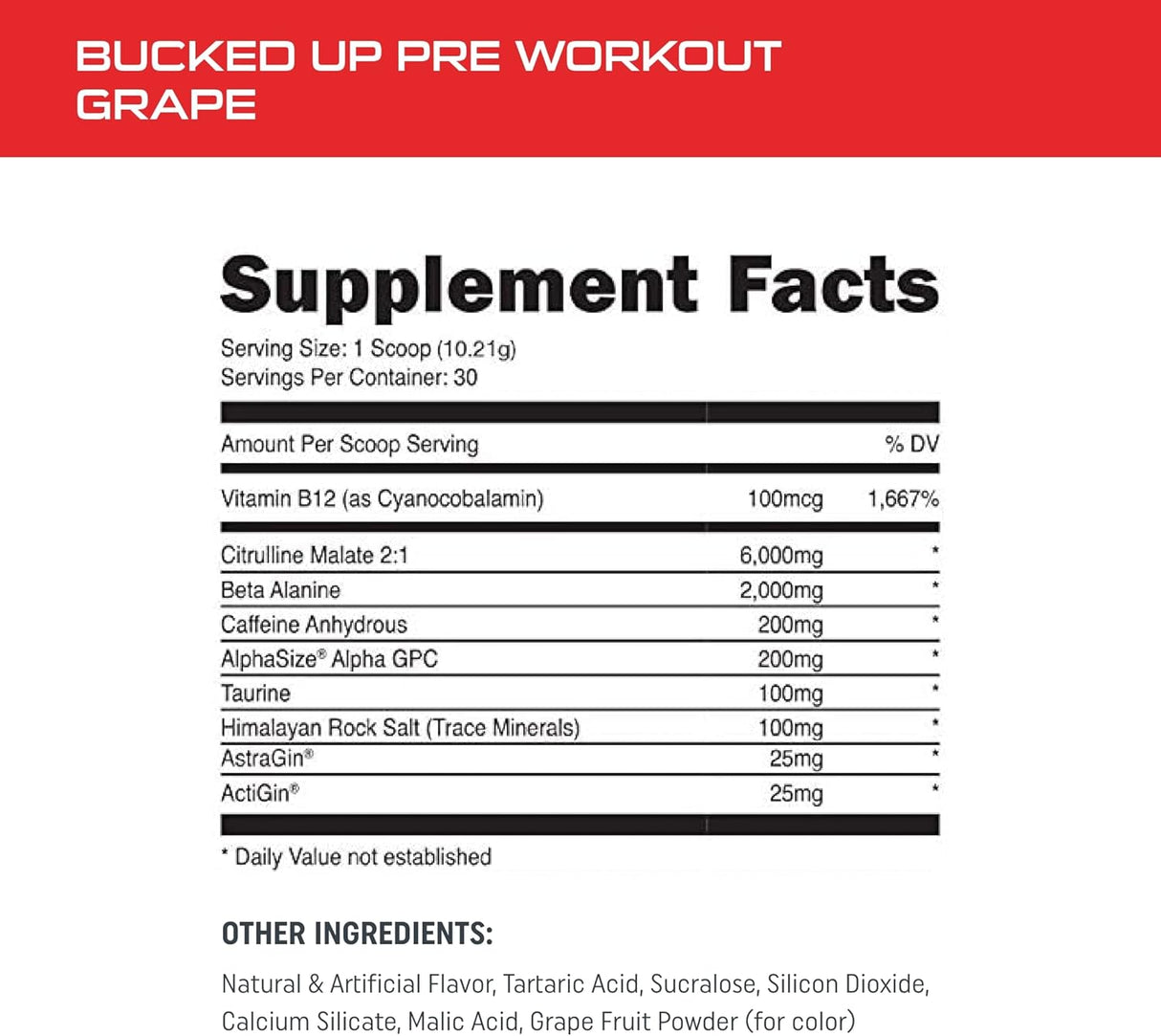 BUCKED UP PRE WORKOUT GRAPE

Supplement Facts

Serving Size: 1 Scoop (10.21g)
Servings Per Container: 30

| Amount Per Scoop Serving | | % DV |
|---|---|---|
| Vitamin B12 (as Cyanocobalamin) | 100mcg | 1,667% |
| Citrulline Malate 2:1 | 6,000mg | * |
| Beta Alanine | 2,000mg | * |
| Caffeine Anhydrous | 200mg | * |
| AlphaSize® Alpha GPC | 200mg | * |
| Taurine | 100mg | * |
| Himalayan Rock Salt (Trace Minerals) | 100mg | * |
| AstraGin® | 25mg | * |
| ActiGin® | 25mg | * |

* Daily Value not established

OTHER INGREDIENTS:

Natural & Artificial Flavor, Tartaric Acid, Sucralose, Silicon Dioxide, Calcium Silicate, Malic Acid, Grape Fruit Powder (for color)